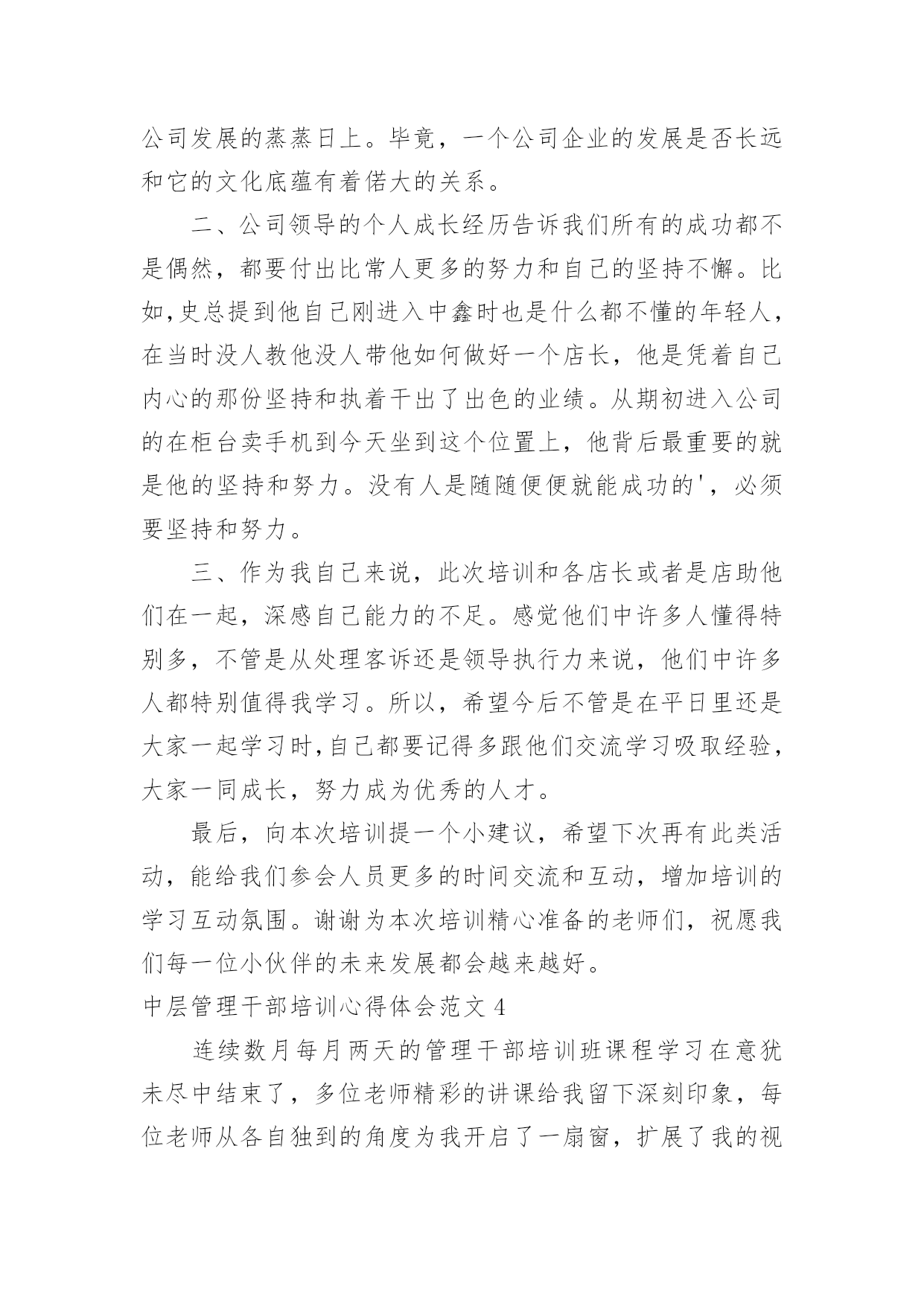 公司发展的蒸蒸日上。毕竟，一个公司企业的发展是否长远和它的文化底蕴有着偌大的关系。

二、公司领导的个人成长经历告诉我们所有的成功都不是偶然，都要付出比常人更多的努力和自己的坚持不懈。比如,史总提到他自己刚进入中鑫时也是什么都不懂的年轻人，在当时没人教他没人带他如何做好一个店长，他是凭着自己内心的那份坚持和执着干出了出色的业绩。从期初进入公司的在柜台卖手机到今天坐到这个位置上，他背后最重要的就是他的坚持和努力。没有人是随随便便就能成功的'，必须要坚持和努力。

三、作为我自己来说，此次培训和各店长或者是店助他们在一起，深感自己能力的不足。感觉他们中许多人懂得特别多，不管是从处理客诉还是领导执行力来说，他们中许多人都特别值得我学习。所以，希望今后不管是在平日里还是大家一起学习时,自己都要记得多跟他们交流学习吸取经验，大家一同成长，努力成为优秀的人才。

最后，向本次培训提一个小建议，希望下次再有此类活动，能给我们参会人员更多的时间交流和互动，增加培训的学习互动氛围。谢谢为本次培训精心准备的老师们，祝愿我们每一位小伙伴的未来发展都会越来越好。

中层管理干部培训心得体会范文 4

连续数月每月两天的管理干部培训班课程学习在意犹未尽中结束了，多位老师精彩的讲课给我留下深刻印象，每位老师从各自独到的角度为我开启了一扇窗，扩展了我的视